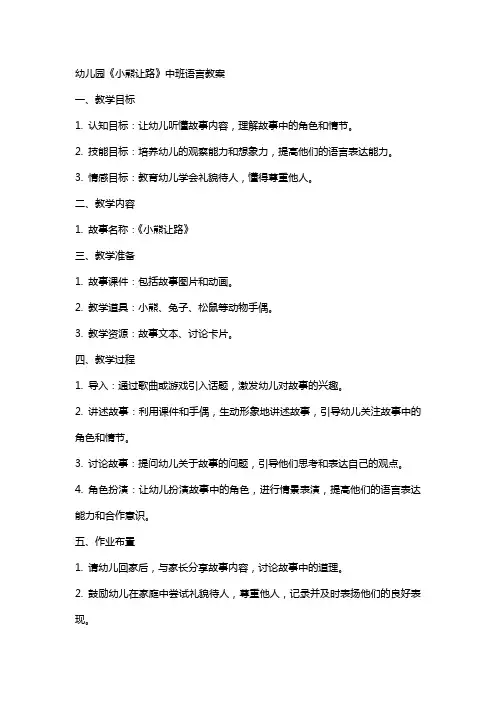 幼儿园《小熊让路》中班语言教案

一、教学目标

1. 认知目标：让幼儿听懂故事内容，理解故事中的角色和情节。

2. 技能目标：培养幼儿的观察能力和想象力，提高他们的语言表达能力。

3. 情感目标：教育幼儿学会礼貌待人，懂得尊重他人。

二、教学内容

1. 故事名称：《小熊让路》

三、教学准备

1. 故事课件：包括故事图片和动画。

2. 教学道具：小熊、兔子、松鼠等动物手偶。

3. 教学资源：故事文本、讨论卡片。

四、教学过程

1. 导入：通过歌曲或游戏引入话题，激发幼儿对故事的兴趣。

2. 讲述故事：利用课件和手偶，生动形象地讲述故事，引导幼儿关注故事中的角色和情节。

3. 讨论故事：提问幼儿关于故事的问题，引导他们思考和表达自己的观点。

4. 角色扮演：让幼儿扮演故事中的角色，进行情景表演，提高他们的语言表达能力和合作意识。

五、作业布置

1. 请幼儿回家后，与家长分享故事内容，讨论故事中的道理。

2. 鼓励幼儿在家庭中尝试礼貌待人，尊重他人，记录并及时表扬他们的良好表现。